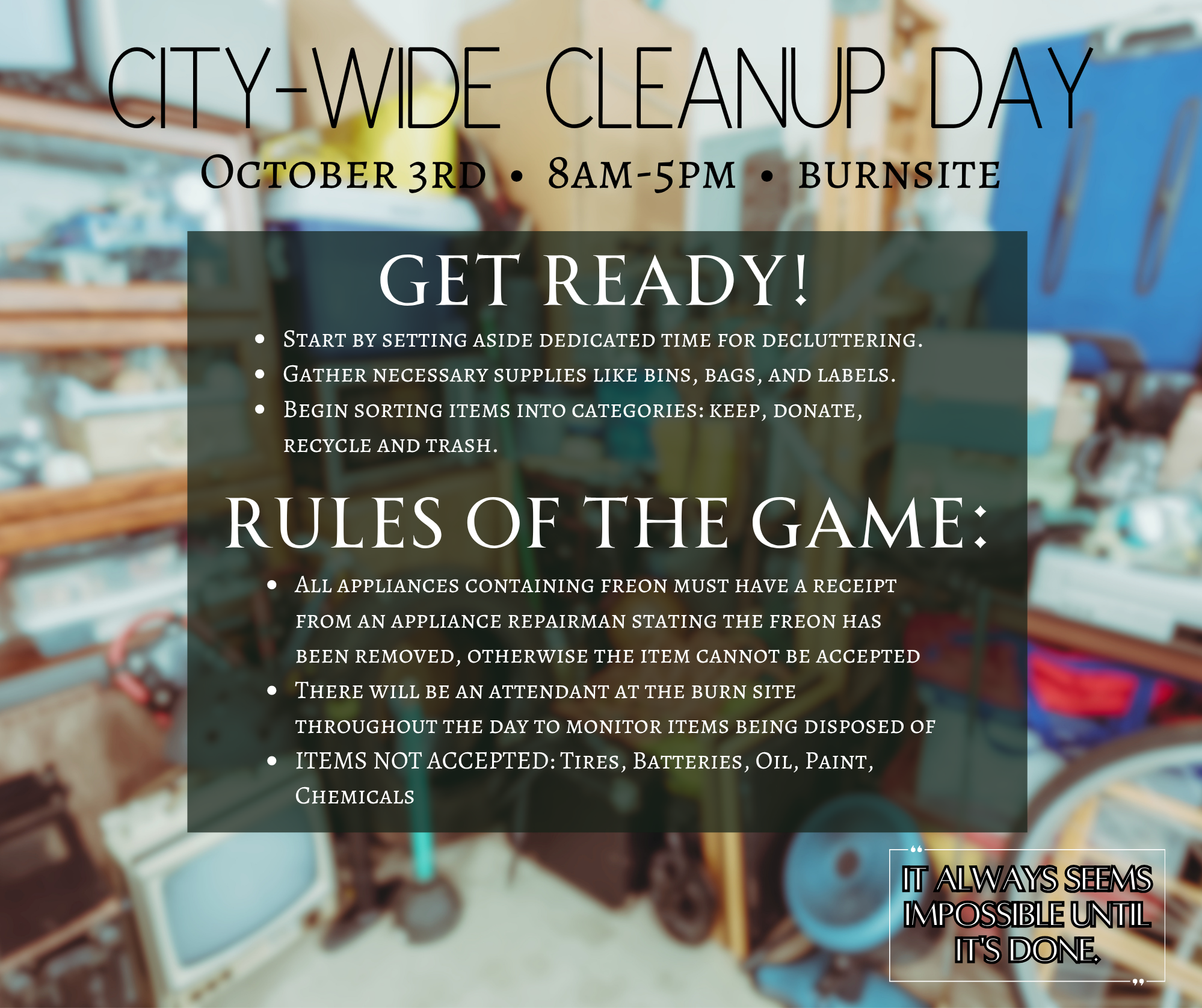 CITY-WIDE CLEANUP DAY

October 3rd • 8am-5pm • BURNSITE

GET READY!

• Start by setting aside dedicated time for decluttering.
• Gather necessary supplies like bins, bags, and labels.
• Begin sorting items into categories: keep, donate, recycle and trash.

RULES OF THE GAME:

• All appliances containing freon must have a receipt from an appliance repairman stating the freon has been removed, otherwise the item cannot be accepted
• There will be an attendant at the burn site throughout the day to monitor items being disposed of
• ITEMS NOT ACCEPTED: Tires, Batteries, Oil, Paint, Chemicals

"IT ALWAYS SEEMS IMPOSSIBLE UNTIL IT'S DONE."